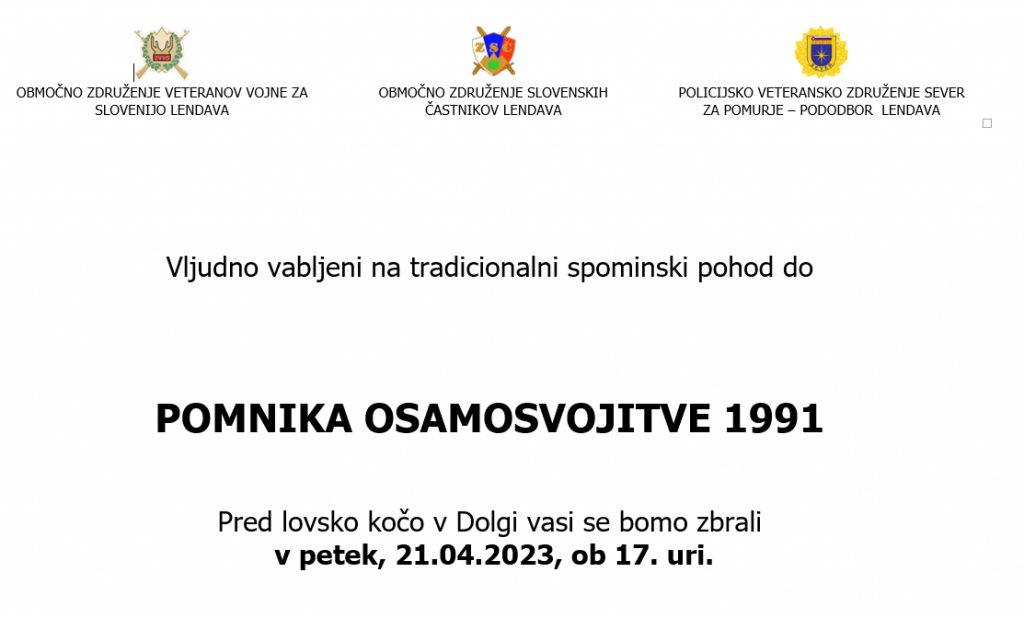 OBMOČNO ZDRUŽENJE VETERANOV VOJNE ZA SLOVENIJO LENDAVA

OBMOČNO ZDRUŽENJE SLOVENSKIH ČASTNIKOV LENDAVA

POLICIJSKO VETERANSKO ZDRUŽENJE SEVER ZA POMURJE – PODODBOR LENDAVA

Vljudno vabljeni na tradicionalni spominski pohod do

POMNIKA OSAMOSVOJITVE 1991

Pred lovsko kočo v Dolgi vasi se bomo zbrali
v petek, 21.04.2023, ob 17. uri.